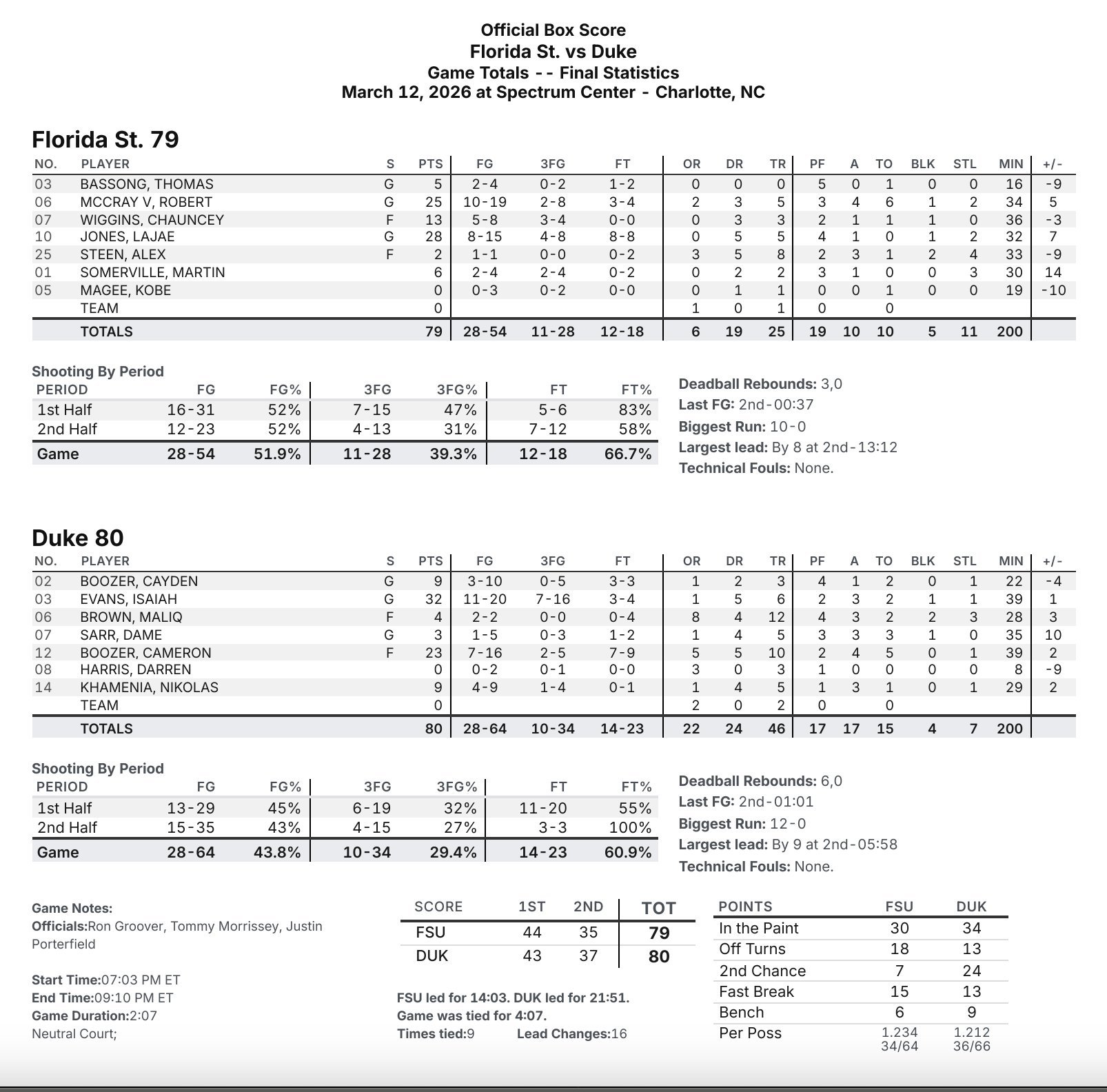 Official Box Score
Florida St. vs Duke
Game Totals -- Final Statistics
March 12, 2026 at Spectrum Center - Charlotte, NC

Florida St. 79

| NO. | PLAYER | S | PTS | FG | 3FG | FT | OR | DR | TR | PF | A | TO | BLK | STL | MIN | +/- |
|---|---|---|---|---|---|---|---|---|---|---|---|---|---|---|---|---|
| 03 | BASSONG, THOMAS | G | 5 | 2-4 | 0-2 | 1-2 | 0 | 0 | 0 | 5 | 0 | 1 | 0 | 0 | 16 | -9 |
| 06 | MCCRAY V, ROBERT | G | 25 | 10-19 | 2-8 | 3-4 | 2 | 3 | 5 | 3 | 4 | 6 | 1 | 2 | 34 | 5 |
| 07 | WIGGINS, CHAUNCEY | F | 13 | 5-8 | 3-4 | 0-0 | 0 | 3 | 3 | 2 | 1 | 1 | 1 | 0 | 36 | -3 |
| 10 | JONES, LAJAE | G | 28 | 8-15 | 4-8 | 8-8 | 0 | 5 | 5 | 4 | 1 | 0 | 1 | 2 | 32 | 7 |
| 25 | STEEN, ALEX | F | 2 | 1-1 | 0-0 | 0-2 | 3 | 5 | 8 | 2 | 3 | 1 | 2 | 4 | 33 | -9 |
| 01 | SOMERVILLE, MARTIN | | 6 | 2-4 | 2-4 | 0-2 | 0 | 2 | 2 | 3 | 1 | 0 | 0 | 3 | 30 | 14 |
| 05 | MAGEE, KOBE | | 0 | 0-3 | 0-2 | 0-0 | 0 | 1 | 1 | 0 | 0 | 1 | 0 | 0 | 19 | -10 |
| | TEAM | | 0 | | | | 1 | 0 | 1 | 0 | | 0 | | | | |
| | TOTALS | | 79 | 28-54 | 11-28 | 12-18 | 6 | 19 | 25 | 19 | 10 | 10 | 5 | 11 | 200 | |

Shooting By Period

| PERIOD | FG | FG% | 3FG | 3FG% | FT | FT% |
|---|---|---|---|---|---|---|
| 1st Half | 16-31 | 52% | 7-15 | 47% | 5-6 | 83% |
| 2nd Half | 12-23 | 52% | 4-13 | 31% | 7-12 | 58% |
| Game | 28-54 | 51.9% | 11-28 | 39.3% | 12-18 | 66.7% |

Deadball Rebounds: 3,0
Last FG: 2nd-00:37
Biggest Run: 10-0
Largest lead: By 8 at 2nd-13:12
Technical Fouls: None.

Duke 80

| NO. | PLAYER | S | PTS | FG | 3FG | FT | OR | DR | TR | PF | A | TO | BLK | STL | MIN | +/- |
|---|---|---|---|---|---|---|---|---|---|---|---|---|---|---|---|---|
| 02 | BOOZER, CAYDEN | G | 9 | 3-10 | 0-5 | 3-3 | 1 | 2 | 3 | 4 | 1 | 2 | 0 | 1 | 22 | -4 |
| 03 | EVANS, ISAIAH | G | 32 | 11-20 | 7-16 | 3-4 | 1 | 5 | 6 | 2 | 3 | 2 | 1 | 1 | 39 | 1 |
| 06 | BROWN, MALIQ | F | 4 | 2-2 | 0-0 | 0-4 | 8 | 4 | 12 | 4 | 3 | 2 | 2 | 3 | 28 | 3 |
| 07 | SARR, DAME | G | 3 | 1-5 | 0-3 | 1-2 | 1 | 4 | 5 | 3 | 3 | 3 | 1 | 0 | 35 | 10 |
| 12 | BOOZER, CAMERON | F | 23 | 7-16 | 2-5 | 7-9 | 5 | 5 | 10 | 2 | 4 | 5 | 0 | 1 | 39 | 2 |
| 08 | HARRIS, DARREN | | 0 | 0-2 | 0-1 | 0-0 | 3 | 0 | 3 | 1 | 0 | 0 | 0 | 0 | 8 | -9 |
| 14 | KHAMENIA, NIKOLAS | | 9 | 4-9 | 1-4 | 0-1 | 1 | 4 | 5 | 1 | 3 | 1 | 0 | 1 | 29 | 2 |
| | TEAM | | 0 | | | | 2 | 0 | 2 | 0 | | 0 | | | | |
| | TOTALS | | 80 | 28-64 | 10-34 | 14-23 | 22 | 24 | 46 | 17 | 17 | 15 | 4 | 7 | 200 | |

Shooting By Period

| PERIOD | FG | FG% | 3FG | 3FG% | FT | FT% |
|---|---|---|---|---|---|---|
| 1st Half | 13-29 | 45% | 6-19 | 32% | 11-20 | 55% |
| 2nd Half | 15-35 | 43% | 4-15 | 27% | 3-3 | 100% |
| Game | 28-64 | 43.8% | 10-34 | 29.4% | 14-23 | 60.9% |

Deadball Rebounds: 6,0
Last FG: 2nd-01:01
Biggest Run: 12-0
Largest lead: By 9 at 2nd-05:58
Technical Fouls: None.

Game Notes:
Officials:Ron Groover, Tommy Morrissey, Justin Porterfield

Start Time:07:03 PM ET
End Time:09:10 PM ET
Game Duration:2:07
Neutral Court;

| SCORE | 1ST | 2ND | TOT |
|---|---|---|---|
| FSU | 44 | 35 | 79 |
| DUK | 43 | 37 | 80 |

FSU led for 14:03. DUK led for 21:51.
Game was tied for 4:07.
Times tied:9 Lead Changes:16

| POINTS | FSU | DUK |
|---|---|---|
| In the Paint | 30 | 34 |
| Off Turns | 18 | 13 |
| 2nd Chance | 7 | 24 |
| Fast Break | 15 | 13 |
| Bench | 6 | 9 |
| Per Poss | 1.234 34/64 | 1.212 36/66 |